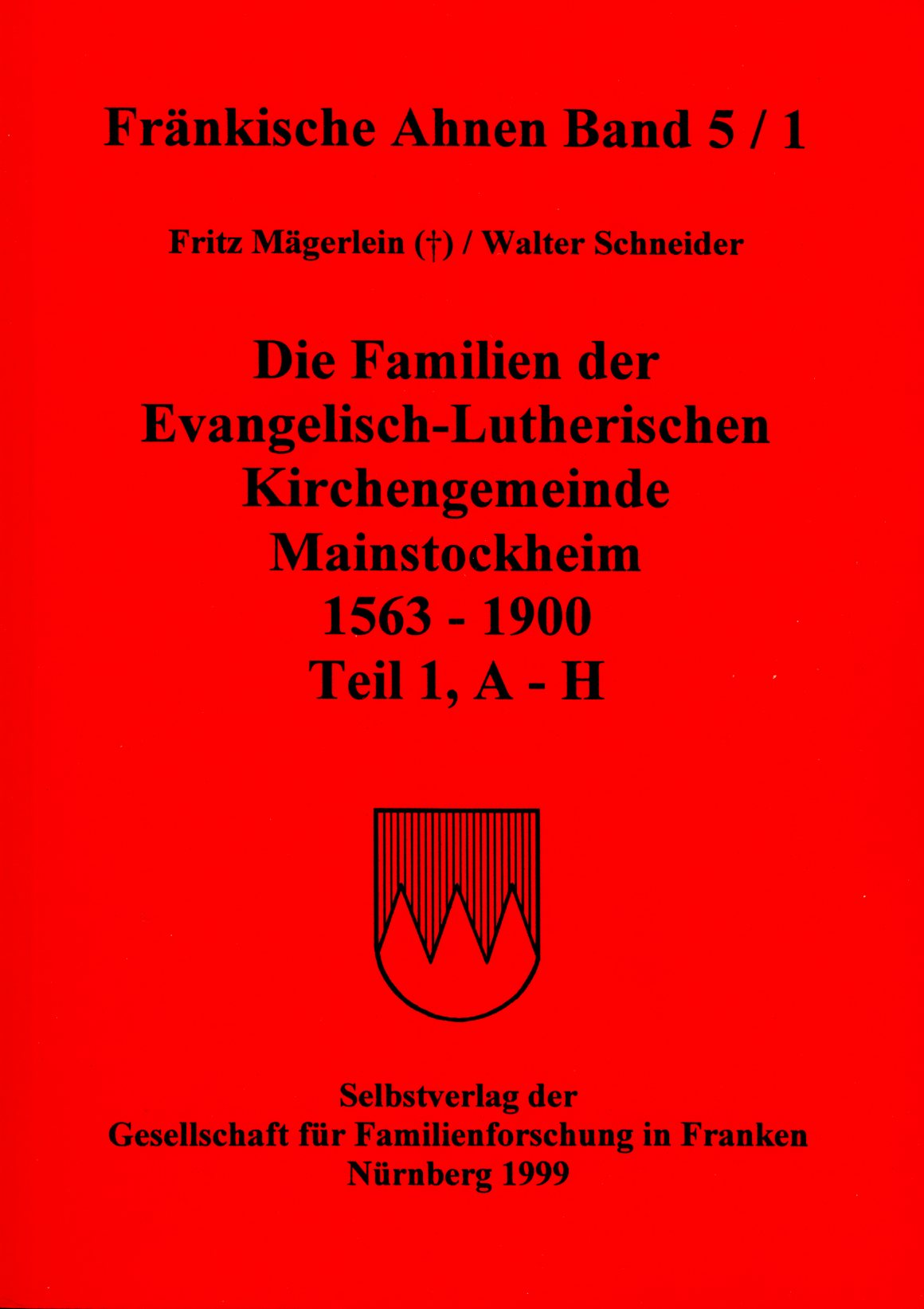 Fränkische Ahnen Band 5 / 1

Fritz Mägerlein (†) / Walter Schneider

Die Familien der
Evangelisch-Lutherischen
Kirchengemeinde
Mainstockheim
1563 - 1900
Teil 1, A - H

Selbstverlag der
Gesellschaft für Familienforschung in Franken
Nürnberg 1999